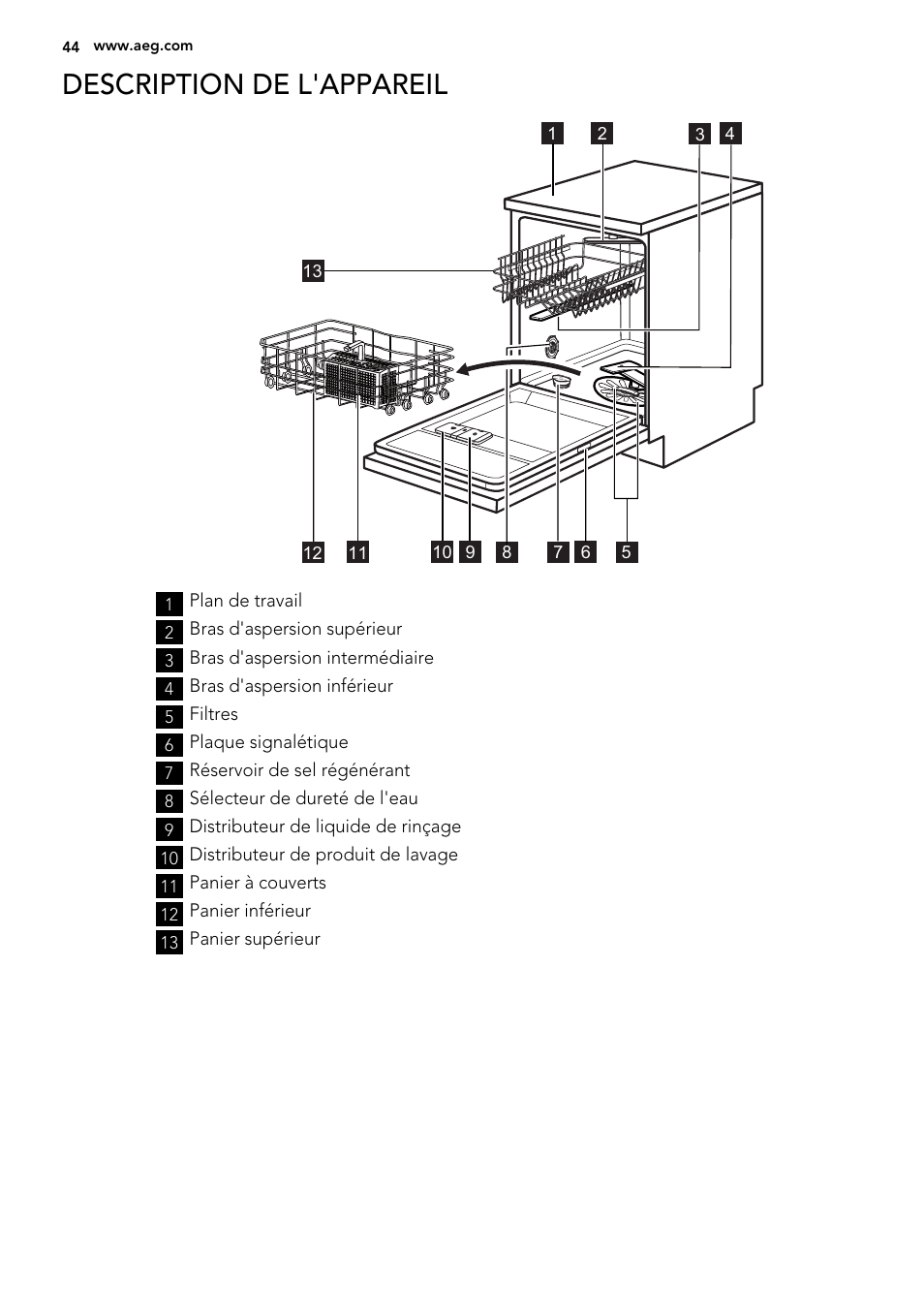 44 www.aeg.com

DESCRIPTION DE L'APPAREIL

1 2 3 4

13

12 11 10 9 8 7 6 5

1 Plan de travail
2 Bras d'aspersion supérieur
3 Bras d'aspersion intermédiaire
4 Bras d'aspersion inférieur
5 Filtres
6 Plaque signalétique
7 Réservoir de sel régénérant
8 Sélecteur de dureté de l'eau
9 Distributeur de liquide de rinçage
10 Distributeur de produit de lavage
11 Panier à couverts
12 Panier inférieur
13 Panier supérieur